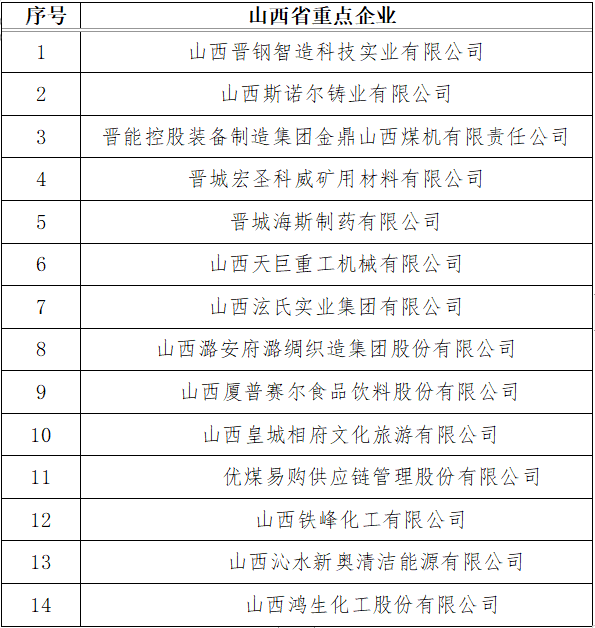 | 序号 | 山西省重点企业 |
|---|---|
| 1 | 山西晋钢智造科技实业有限公司 |
| 2 | 山西斯诺尔铸业有限公司 |
| 3 | 晋能控股装备制造集团金鼎山西煤机有限责任公司 |
| 4 | 晋城宏圣科威矿用材料有限公司 |
| 5 | 晋城海斯制药有限公司 |
| 6 | 山西天巨重工机械有限公司 |
| 7 | 山西泫氏实业集团有限公司 |
| 8 | 山西潞安府潞绸织造集团股份有限公司 |
| 9 | 山西厦普赛尔食品饮料股份有限公司 |
| 10 | 山西皇城相府文化旅游有限公司 |
| 11 | 优煤易购供应链管理股份有限公司 |
| 12 | 山西铁峰化工有限公司 |
| 13 | 山西沁水新奥清洁能源有限公司 |
| 14 | 山西鸿生化工股份有限公司 |